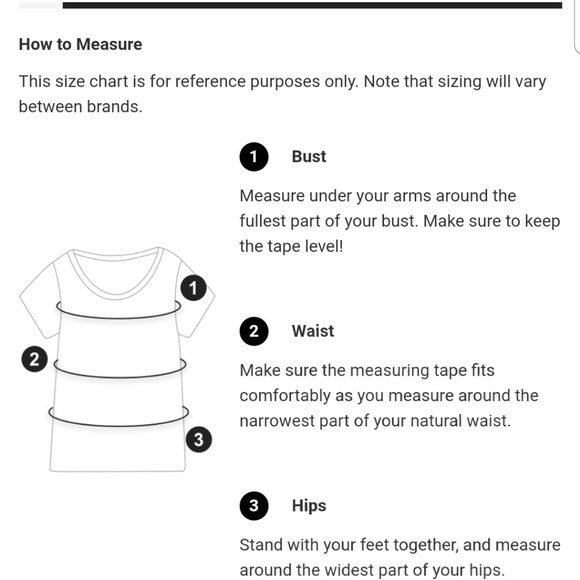 How to Measure

This size chart is for reference purposes only. Note that sizing will vary between brands.

1

2

3

1 Bust

Measure under your arms around the fullest part of your bust. Make sure to keep the tape level!

2 Waist

Make sure the measuring tape fits comfortably as you measure around the narrowest part of your natural waist.

3 Hips

Stand with your feet together, and measure around the widest part of your hips.